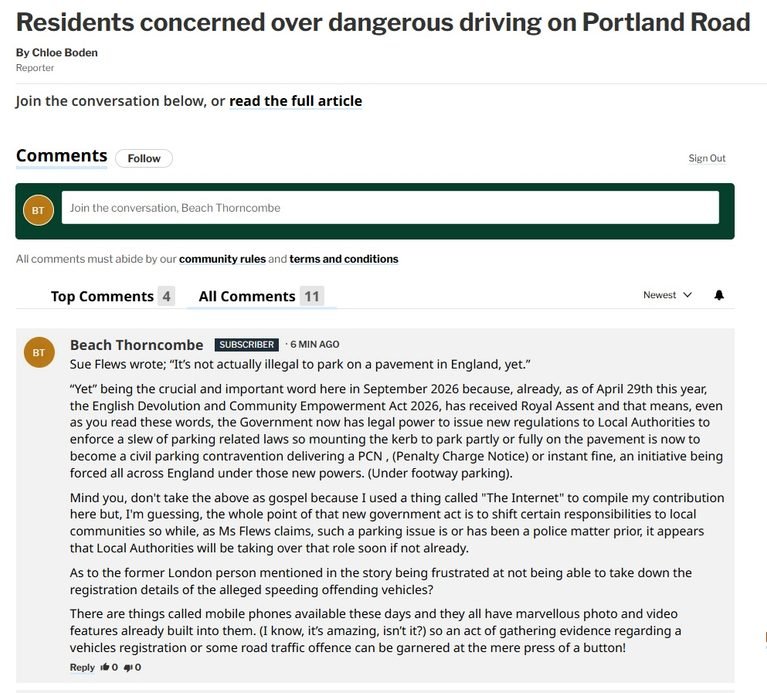 Residents concerned over dangerous driving on Portland Road

By Chloe Boden
Reporter

Join the conversation below, or read the full article

Comments Follow

Sign Out

BT Join the conversation, Beach Thorncombe

All comments must abide by our community rules and terms and conditions

Top Comments 4 All Comments 11

Newest

BT Beach Thorncombe SUBSCRIBER · 6 MIN AGO

Sue Flews wrote; "It's not actually illegal to park on a pavement in England, yet."

"Yet" being the crucial and important word here in September 2026 because, already, as of April 29th this year, the English Devolution and Community Empowerment Act 2026, has received Royal Assent and that means, even as you read these words, the Government now has legal power to issue new regulations to Local Authorities to enforce a slew of parking related laws so mounting the kerb to park partly or fully on the pavement is now to become a civil parking contravention delivering a PCN , (Penalty Charge Notice) or instant fine, an initiative being forced all across England under those new powers. (Under footway parking).

Mind you, don't take the above as gospel because I used a thing called "The Internet" to compile my contribution here but, I'm guessing, the whole point of that new government act is to shift certain responsibilities to local communities so while, as Ms Flews claims, such a parking issue is or has been a police matter prior, it appears that Local Authorities will be taking over that role soon if not already.

As to the former London person mentioned in the story being frustrated at not being able to take down the registration details of the alleged speeding offending vehicles?

There are things called mobile phones available these days and they all have marvellous photo and video features already built into them. (I know, it's amazing, isn't it?) so an act of gathering evidence regarding a vehicles registration or some road traffic offence can be garnered at the mere press of a button!

Reply 0 0